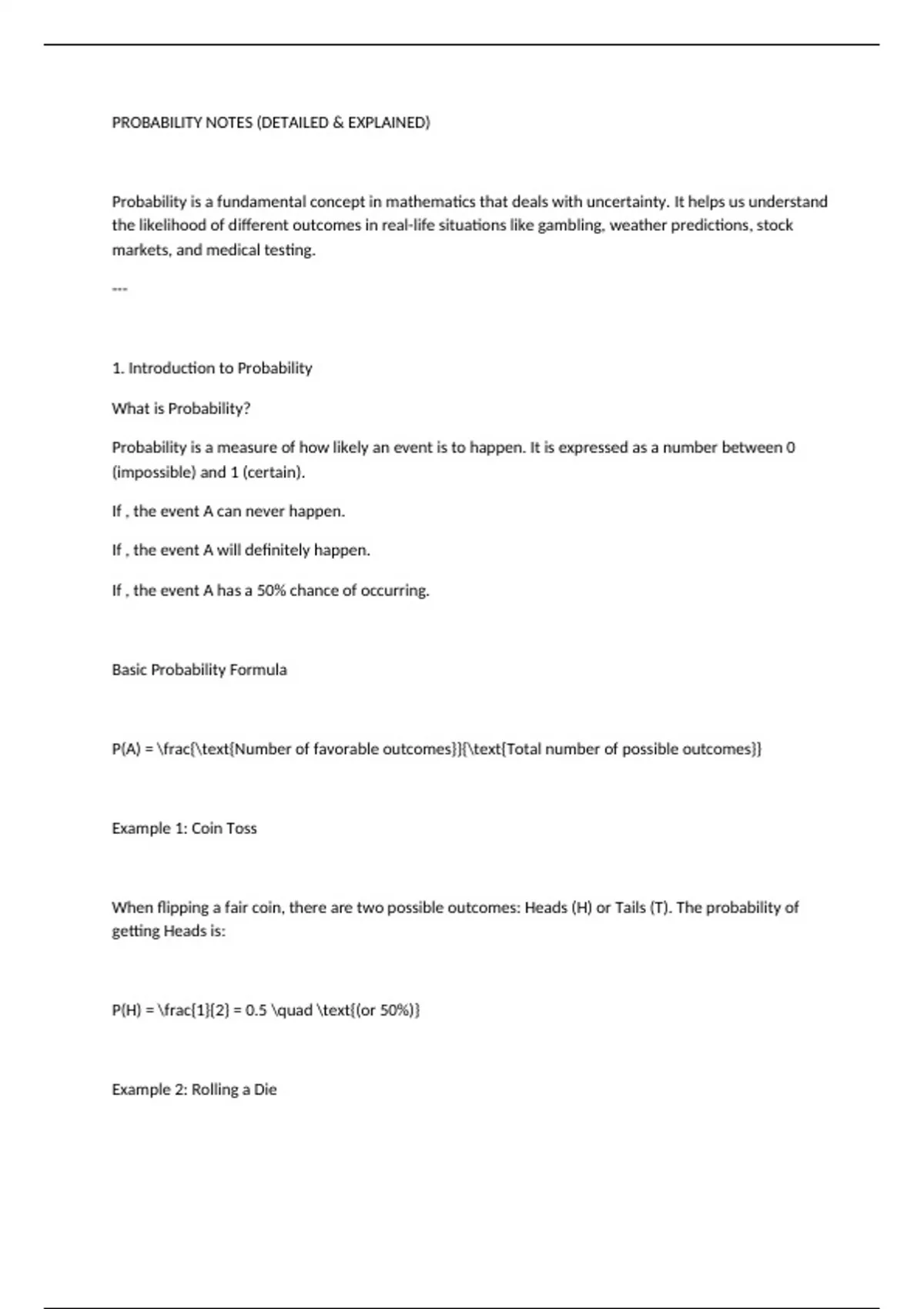 PROBABILITY NOTES (DETAILED & EXPLAINED)

Probability is a fundamental concept in mathematics that deals with uncertainty. It helps us understand the likelihood of different outcomes in real-life situations like gambling, weather predictions, stock markets, and medical testing.

---

1. Introduction to Probability

What is Probability?

Probability is a measure of how likely an event is to happen. It is expressed as a number between 0 (impossible) and 1 (certain).

If , the event A can never happen.

If , the event A will definitely happen.

If , the event A has a 50% chance of occurring.

Basic Probability Formula

P(A) = \frac{\text{Number of favorable outcomes}}{\text{Total number of possible outcomes}}

Example 1: Coin Toss

When flipping a fair coin, there are two possible outcomes: Heads (H) or Tails (T). The probability of getting Heads is:

P(H) = \frac{1}{2} = 0.5 \quad \text{(or 50%)}

Example 2: Rolling a Die